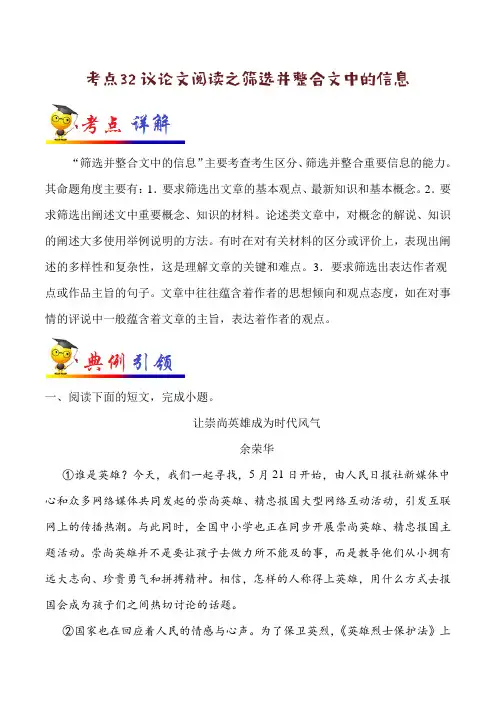 考点32 议论文阅读之筛选并整合文中的信息

考点 详解

“筛选并整合文中的信息”主要考查考生区分、筛选并整合重要信息的能力。其命题角度主要有：1．要求筛选出文章的基本观点、最新知识和基本概念。2．要求筛选出阐述文中重要概念、知识的材料。论述类文章中，对概念的解说、知识的阐述大多使用举例说明的方法。有时在对有关材料的区分或评价上，表现出阐述的多样性和复杂性，这是理解文章的关键和难点。3．要求筛选出表达作者观点或作品主旨的句子。文章中往往蕴含着作者的思想倾向和观点态度，如在对事情的评说中一般蕴含着文章的主旨，表达着作者的观点。

典例 引领

一、阅读下面的短文，完成小题。

让崇尚英雄成为时代风气

余荣华

①谁是英雄？今天，我们一起寻找，5月21日开始，由人民日报社新媒体中心和众多网络媒体共同发起的崇尚英雄、精忠报国大型网络互动活动，引发互联网上的传播热潮。与此同时，全国中小学也正在同步开展崇尚英雄、精忠报国主题活动。崇尚英雄并不是要让孩子去做力所不能及的事，而是教导他们从小拥有远大志向、珍贵勇气和拼搏精神。相信，怎样的人称得上英雄，用什么方式去报国会成为孩子们之间热切讨论的话题。

②国家也在回应着人民的情感与心声。为了保卫英烈，《英雄烈士保护法》上